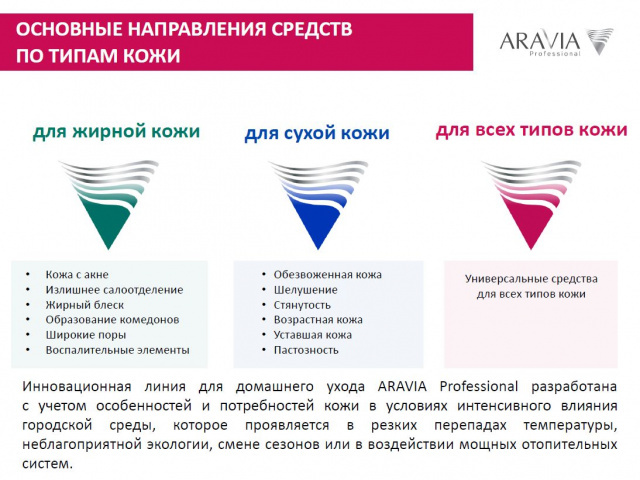 ОСНОВНЫЕ НАПРАВЛЕНИЯ СРЕДСТВ ПО ТИПАМ КОЖИ

ARAVIA Professional

для жирной кожи

- Кожа с акне
- Излишнее салоотделение
- Жирный блеск
- Образование комедонов
- Широкие поры
- Воспалительные элементы

для сухой кожи

- Обезвоженная кожа
- Шелушение
- Стянутость
- Возрастная кожа
- Уставшая кожа
- Пастозность

для всех типов кожи

Универсальные средства для всех типов кожи

Инновационная линия для домашнего ухода ARAVIA Professional разработана с учетом особенностей и потребностей кожи в условиях интенсивного влияния городской среды, которое проявляется в резких перепадах температуры, неблагоприятной экологии, смене сезонов или в воздействии мощных отопительных систем.